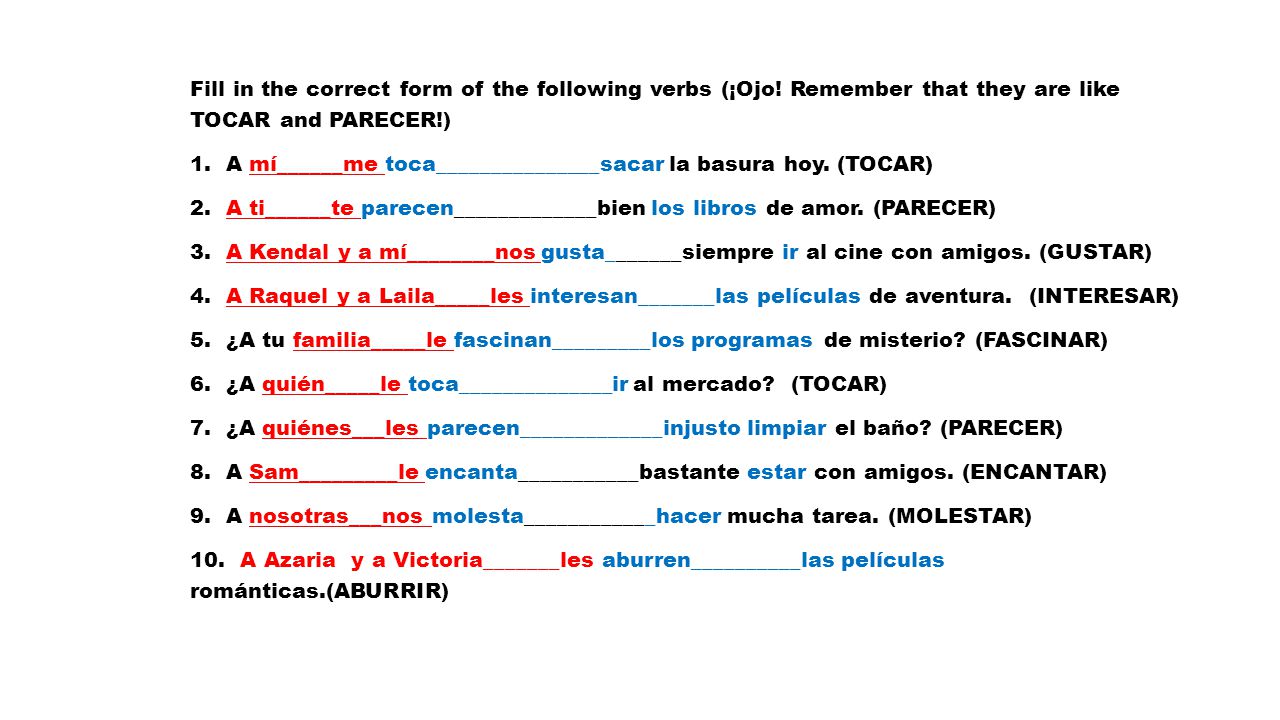 Fill in the correct form of the following verbs (¡Ojo! Remember that they are like TOCAR and PARECER!)

1. A mí______me toca_______________sacar la basura hoy. (TOCAR)

2. A ti______te parecen_____________bien los libros de amor. (PARECER)

3. A Kendal y a mí________nos gusta_______siempre ir al cine con amigos. (GUSTAR)

4. A Raquel y a Laila_____les interesan_______las películas de aventura. (INTERESAR)

5. ¿A tu familia_____le fascinan_________los programas de misterio? (FASCINAR)

6. ¿A quién_____le toca______________ir al mercado? (TOCAR)

7. ¿A quiénes___les parecen_____________injusto limpiar el baño? (PARECER)

8. A Sam_________le encanta___________bastante estar con amigos. (ENCANTAR)

9. A nosotras___nos molesta____________hacer mucha tarea. (MOLESTAR)

10. A Azaria y a Victoria_______les aburren__________las películas románticas.(ABURRIR)